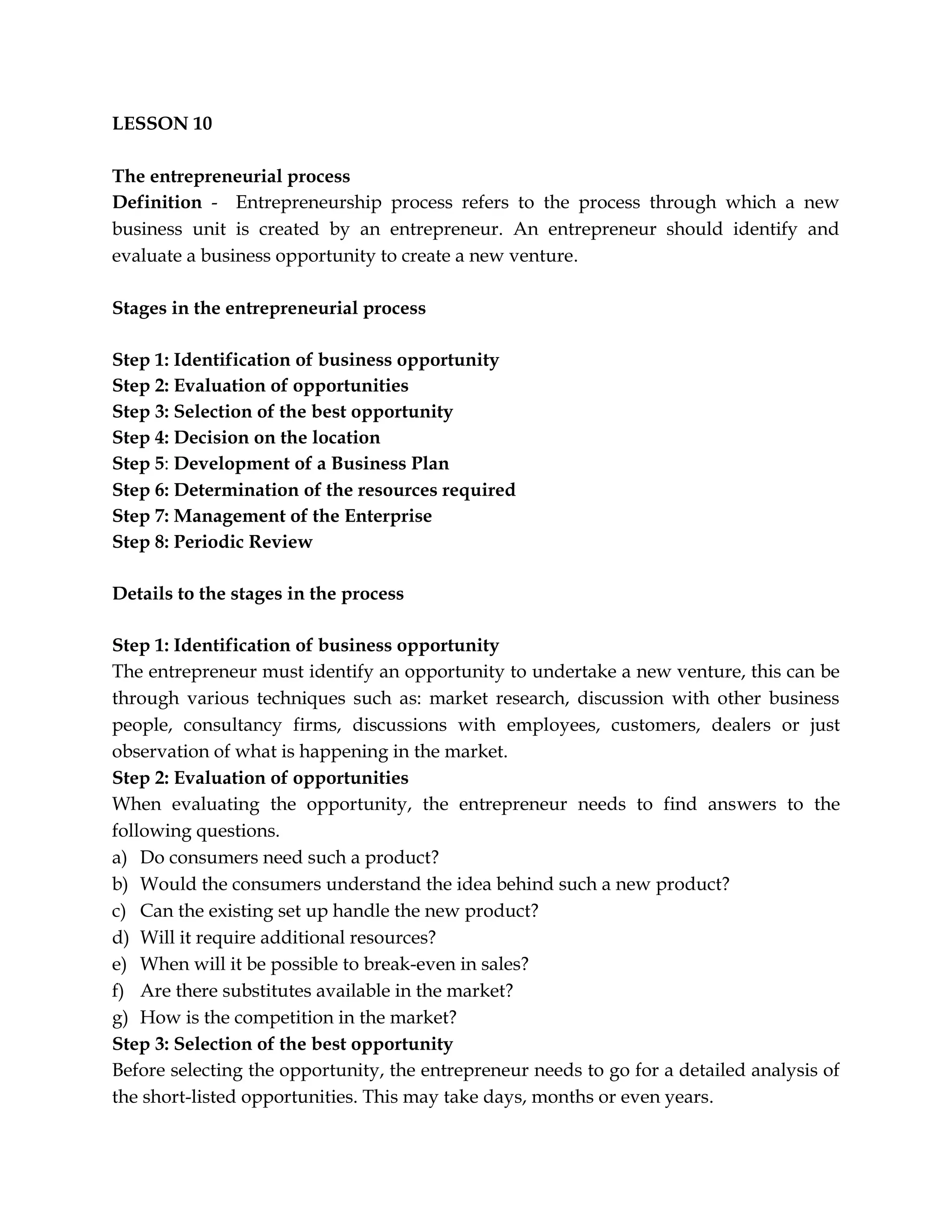 LESSON 10

The entrepreneurial process
Definition - Entrepreneurship process refers to the process through which a new business unit is created by an entrepreneur. An entrepreneur should identify and evaluate a business opportunity to create a new venture.

Stages in the entrepreneurial process

Step 1: Identification of business opportunity
Step 2: Evaluation of opportunities
Step 3: Selection of the best opportunity
Step 4: Decision on the location
Step 5: Development of a Business Plan
Step 6: Determination of the resources required
Step 7: Management of the Enterprise
Step 8: Periodic Review

Details to the stages in the process

Step 1: Identification of business opportunity
The entrepreneur must identify an opportunity to undertake a new venture, this can be through various techniques such as: market research, discussion with other business people, consultancy firms, discussions with employees, customers, dealers or just observation of what is happening in the market.
Step 2: Evaluation of opportunities
When evaluating the opportunity, the entrepreneur needs to find answers to the following questions.
a) Do consumers need such a product?
b) Would the consumers understand the idea behind such a new product?
c) Can the existing set up handle the new product?
d) Will it require additional resources?
e) When will it be possible to break-even in sales?
f) Are there substitutes available in the market?
g) How is the competition in the market?
Step 3: Selection of the best opportunity
Before selecting the opportunity, the entrepreneur needs to go for a detailed analysis of the short-listed opportunities. This may take days, months or even years.